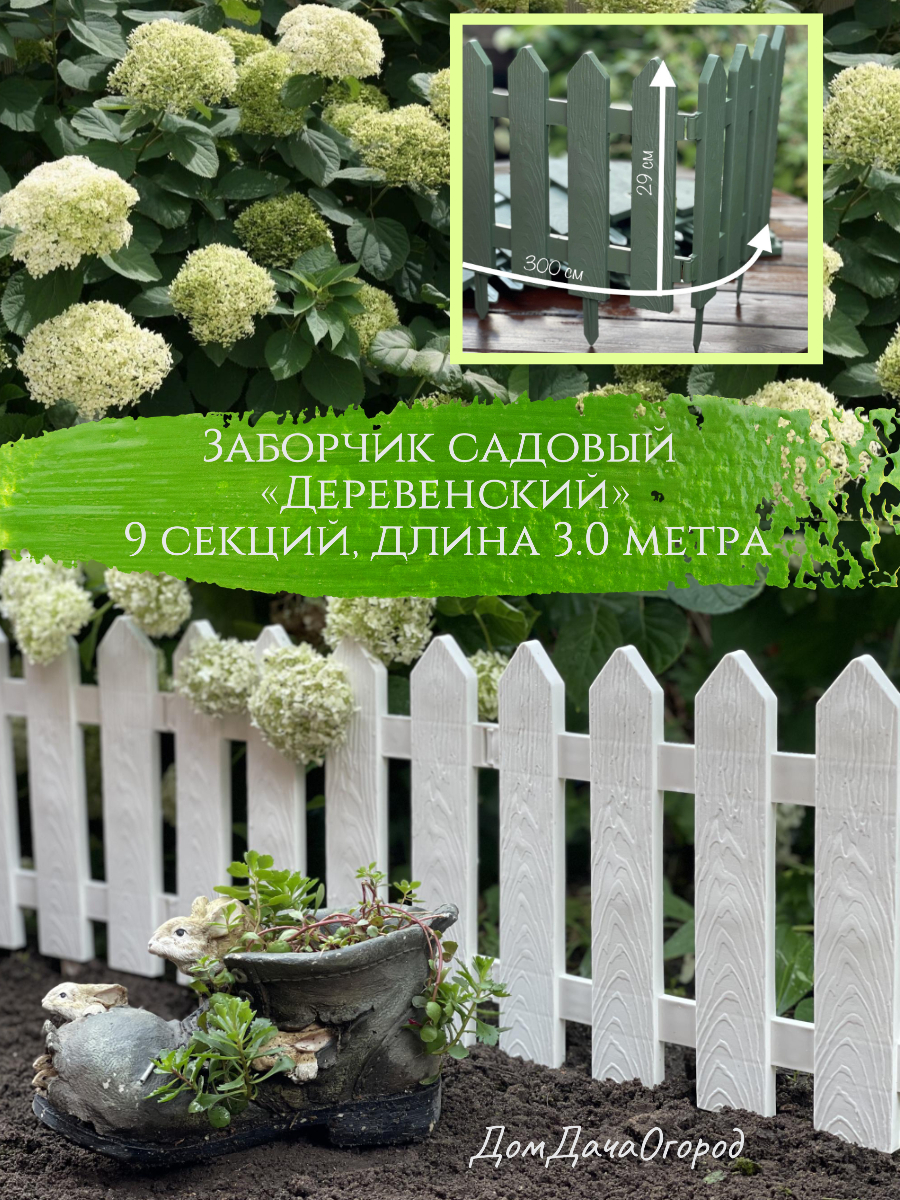 29 см
300 см

Заборчик садовый
«Деревенский»
9 секций, длина 3.0 метра

ДомДачаОгород